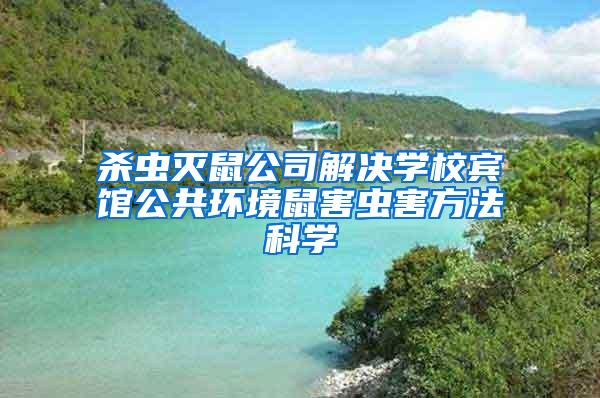 杀虫灭鼠公司解决学校宾馆公共环境鼠害虫害方法科学